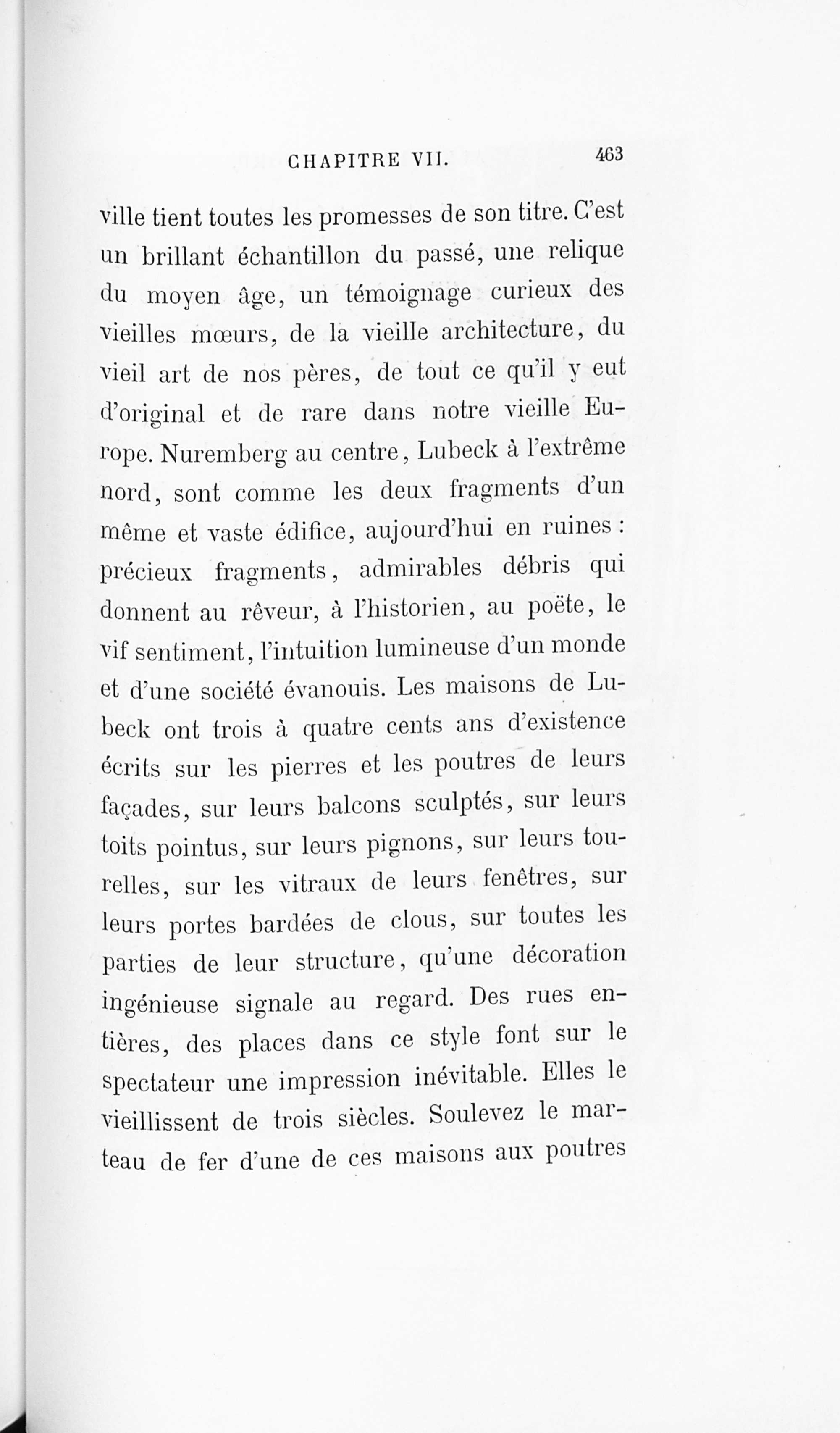 CHAPITRE VII. 463

ville tient toutes les promesses de son titre. C'est un brillant échantillon du passé, une relique du moyen âge, un témoignage curieux des vieilles mœurs, de la vieille architecture, du vieil art de nos pères, de tout ce qu'il y eut d'original et de rare dans notre vieille Europe. Nuremberg au centre, Lubeck à l'extrême nord, sont comme les deux fragments d'un même et vaste édifice, aujourd'hui en ruines : précieux fragments, admirables débris qui donnent au rêveur, à l'historien, au poëte, le vif sentiment, l'intuition lumineuse d'un monde et d'une société évanouis. Les maisons de Lubeck ont trois à quatre cents ans d'existence écrits sur les pierres et les poutres de leurs façades, sur leurs balcons sculptés, sur leurs toits pointus, sur leurs pignons, sur leurs tourelles, sur les vitraux de leurs fenêtres, sur leurs portes bardées de clous, sur toutes les parties de leur structure, qu'une décoration ingénieuse signale au regard. Des rues entières, des places dans ce style font sur le spectateur une impression inévitable. Elles le vieillissent de trois siècles. Soulevez le marteau de fer d'une de ces maisons aux poutres